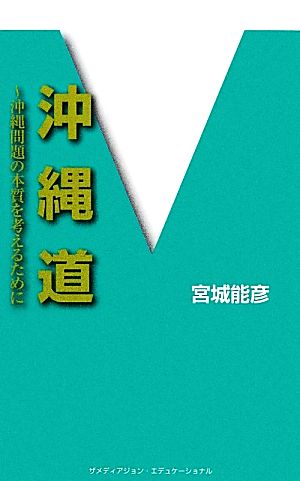 沖縄道

~沖縄問題の本質を考えるために

宮城能彦

ザメディアジョン・エデュケーショナル